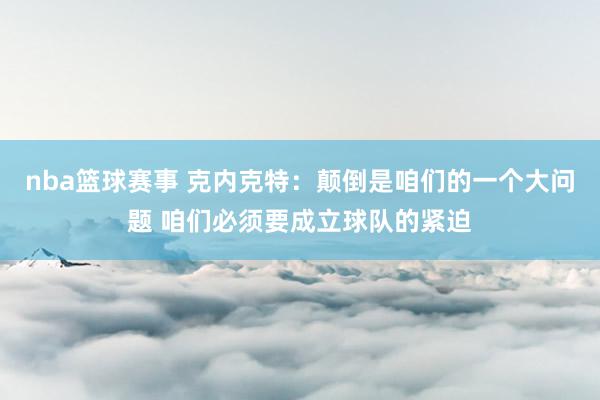 nba篮球赛事 克内克特：颠倒是咱们的一个大问题 咱们必须要成立球队的紧迫